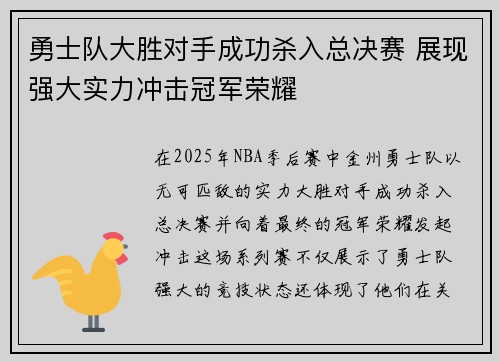 勇士队大胜对手成功杀入总决赛 展现强大实力冲击冠军荣耀

在2025年NBA季后赛中金州勇士队以无可匹敌的实力大胜对手成功杀入总决赛并向着最终的冠军荣耀发起冲击这场系列赛不仅展示了勇士队强大的竞技状态还体现了他们在关